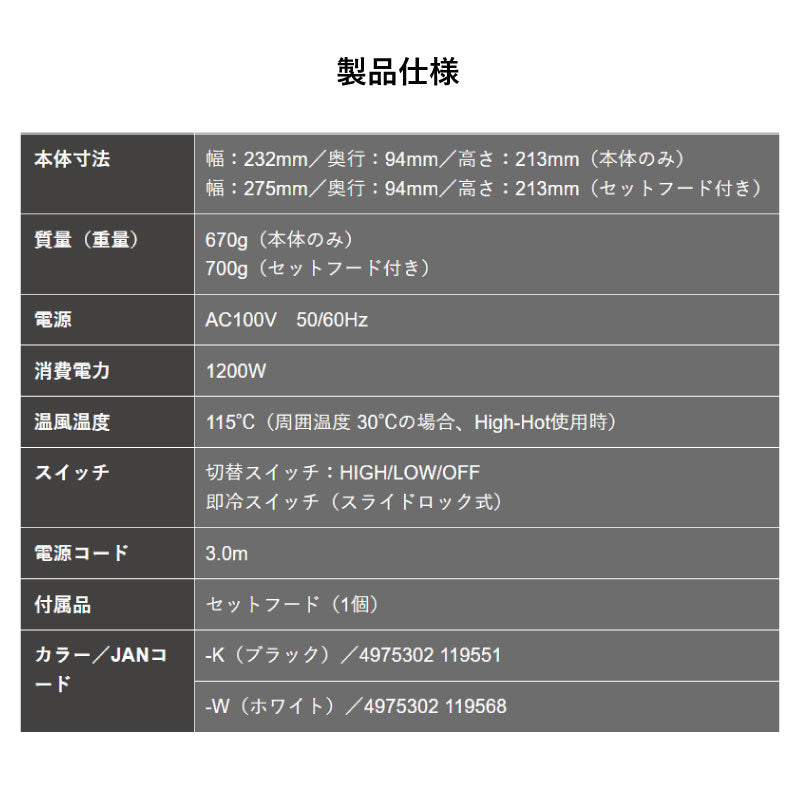 製品仕様

| 本体寸法 | 幅：232mm／奥行：94mm／高さ：213mm（本体のみ）<br>幅：275mm／奥行：94mm／高さ：213mm（セットフード付き） |
|---|---|
| 質量（重量） | 670g（本体のみ）<br>700g（セットフード付き） |
| 電源 | AC100V　50/60Hz |
| 消費電力 | 1200W |
| 温風温度 | 115°C（周囲温度 30°Cの場合、High-Hot使用時） |
| スイッチ | 切替スイッチ：HIGH/LOW/OFF<br>即冷スイッチ（スライドロック式） |
| 電源コード | 3.0m |
| 付属品 | セットフード（1個） |
| カラー／JANコード | -K（ブラック）／4975302 119551 |
| | -W（ホワイト）／4975302 119568 |